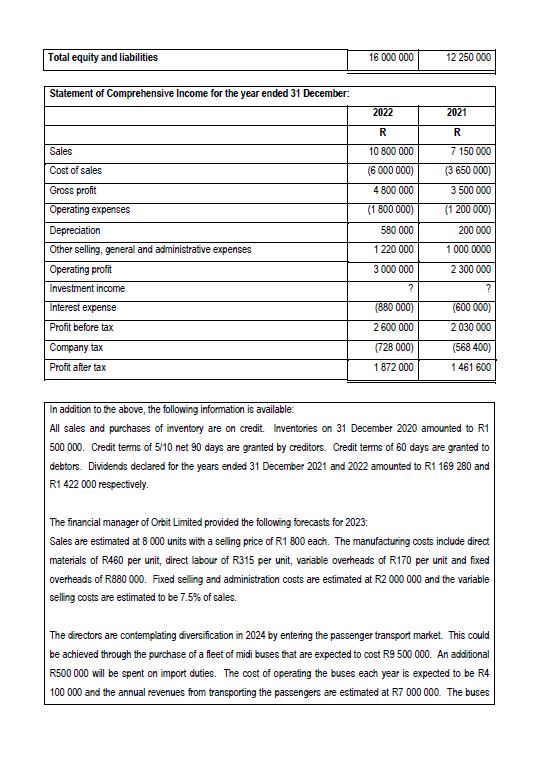 | Total equity and liabilities | 16 000 000 | 12 250 000 |
|---|---|---|

| Statement of Comprehensive Income for the year ended 31 December: | | |
|---|---|---|
| | 2022 | 2021 |
| | R | R |
| Sales | 10 800 000 | 7 150 000 |
| Cost of sales | (6 000 000) | (3 650 000) |
| Gross profit | 4 800 000 | 3 500 000 |
| Operating expenses | (1 800 000) | (1 200 000) |
| Depreciation | 580 000 | 200 000 |
| Other selling, general and administrative expenses | 1 220 000 | 1 000 0000 |
| Operating profit | 3 000 000 | 2 300 000 |
| Investment income | ? | ? |
| Interest expense | (880 000) | (600 000) |
| Profit before tax | 2 600 000 | 2 030 000 |
| Company tax | (728 000) | (568 400) |
| Profit after tax | 1 872 000 | 1 461 600 |

In addition to the above, the following information is available:
All sales and purchases of inventory are on credit. Inventories on 31 December 2020 amounted to R1 500 000. Credit terms of 5/10 net 90 days are granted by creditors. Credit terms of 60 days are granted to debtors. Dividends declared for the years ended 31 December 2021 and 2022 amounted to R1 169 280 and R1 422 000 respectively.

The financial manager of Orbit Limited provided the following forecasts for 2023:
Sales are estimated at 8 000 units with a selling price of R1 800 each. The manufacturing costs include direct materials of R460 per unit, direct labour of R315 per unit, variable overheads of R170 per unit and fixed overheads of R880 000. Fixed selling and administration costs are estimated at R2 000 000 and the variable selling costs are estimated to be 7.5% of sales.

The directors are contemplating diversification in 2024 by entering the passenger transport market. This could be achieved through the purchase of a fleet of midi buses that are expected to cost R9 500 000. An additional R500 000 will be spent on import duties. The cost of operating the buses each year is expected to be R4 100 000 and the annual revenues from transporting the passengers are estimated at R7 000 000. The buses